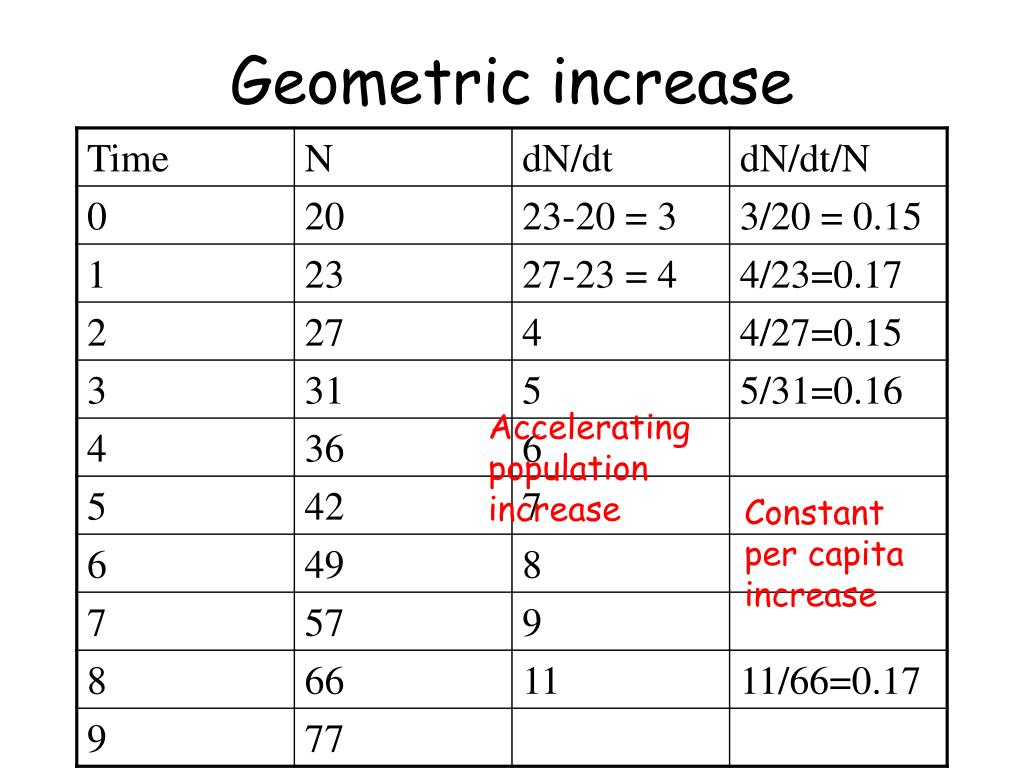 Geometric increase

| Time | N | dN/dt | dN/dt/N |
|---|---|---|---|
| 0 | 20 | 23-20 = 3 | 3/20 = 0.15 |
| 1 | 23 | 27-23 = 4 | 4/23=0.17 |
| 2 | 27 | 4 | 4/27=0.15 |
| 3 | 31 | 5 | 5/31=0.16 |
| 4 | 36 | 6 | |
| 5 | 42 | 7 | |
| 6 | 49 | 8 | |
| 7 | 57 | 9 | |
| 8 | 66 | 11 | 11/66=0.17 |
| 9 | 77 | | |

Accelerating population increase

Constant per capita increase